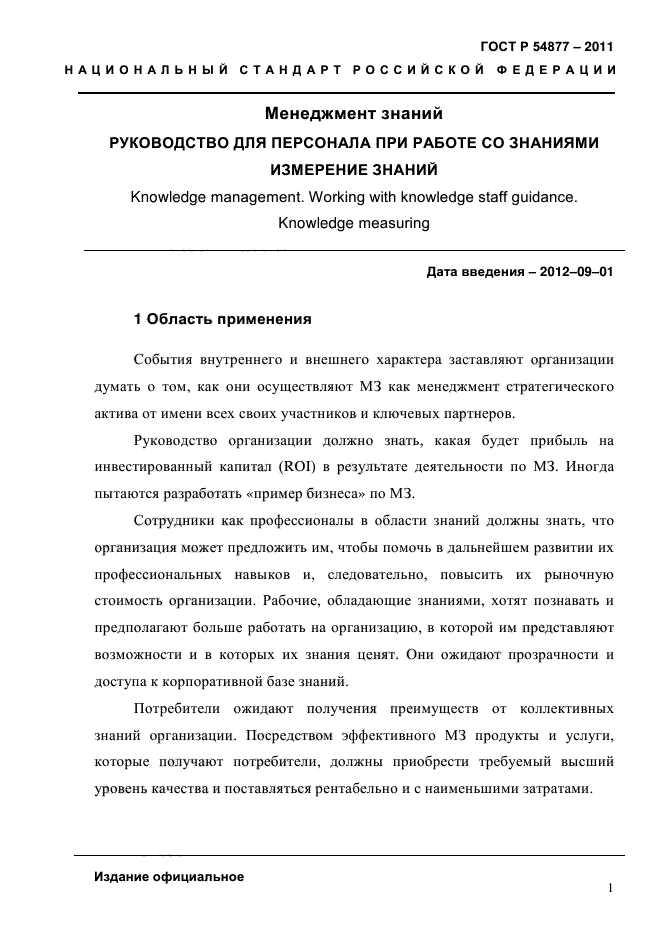 ГОСТ Р 54877 – 2011

НАЦИОНАЛЬНЫЙ СТАНДАРТ РОССИЙСКОЙ ФЕДЕРАЦИИ

Менеджмент знаний

РУКОВОДСТВО ДЛЯ ПЕРСОНАЛА ПРИ РАБОТЕ СО ЗНАНИЯМИ

ИЗМЕРЕНИЕ ЗНАНИЙ

Knowledge management. Working with knowledge staff guidance. Knowledge measuring

Дата введения – 2012–09–01

1 Область применения

События внутреннего и внешнего характера заставляют организации думать о том, как они осуществляют МЗ как менеджмент стратегического актива от имени всех своих участников и ключевых партнеров.

Руководство организации должно знать, какая будет прибыль на инвестированный капитал (ROI) в результате деятельности по МЗ. Иногда пытаются разработать «пример бизнеса» по МЗ.

Сотрудники как профессионалы в области знаний должны знать, что организация может предложить им, чтобы помочь в дальнейшем развитии их профессиональных навыков и, следовательно, повысить их рыночную стоимость организации. Рабочие, обладающие знаниями, хотят познавать и предполагают больше работать на организацию, в которой им представляют возможности и в которых их знания ценят. Они ожидают прозрачности и доступа к корпоративной базе знаний.

Потребители ожидают получения преимуществ от коллективных знаний организации. Посредством эффективного МЗ продукты и услуги, которые получают потребители, должны приобрести требуемый высший уровень качества и поставляться рентабельно и с наименьшими затратами.

Издание официальное

1